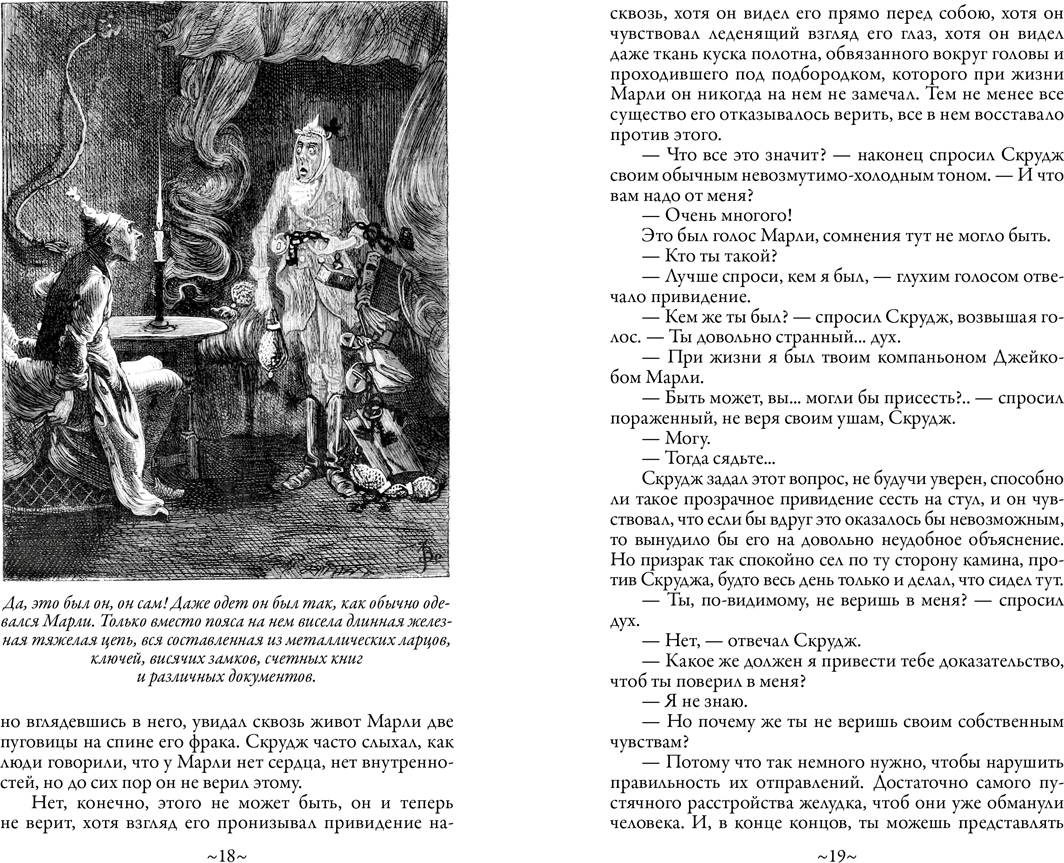 Да, это был он, он сам! Даже одет он был так, как обычно одевался Марли. Только вместо пояса на нем висела длинная железная тяжелая цепь, вся составленная из металлических ларцов, ключей, висячих замков, счетных книг и различных документов.

но вглядевшись в него, увидал сквозь живот Марли две пуговицы на спине его фрака. Скрудж часто слыхал, как люди говорили, что у Марли нет сердца, нет внутренностей, но до сих пор он не верил этому.

Нет, конечно, этого не может быть, он и теперь не верит, хотя взгляд его пронизывал привидение на-

~18~

сквозь, хотя он видел его прямо перед собою, хотя он чувствовал леденящий взгляд его глаз, хотя он видел даже ткань куска полотна, обвязанного вокруг головы и проходившего под подбородком, которого при жизни Марли он никогда на нем не замечал. Тем не менее все существо его отказывалось верить, все в нем восставало против этого.

— Что все это значит? — наконец спросил Скрудж своим обычным невозмутимо-холодным тоном. — И что вам надо от меня?

— Очень многого!

Это был голос Марли, сомнения тут не могло быть.

— Кто ты такой?

— Лучше спроси, кем я был, — глухим голосом отвечало привидение.

— Кем же ты был? — спросил Скрудж, возвышая голос. — Ты довольно странный... дух.

— При жизни я был твоим компаньоном Джейкобом Марли.

— Быть может, вы... могли бы присесть?.. — спросил пораженный, не веря своим ушам, Скрудж.

— Могу.

— Тогда сядьте...

Скрудж задал этот вопрос, не будучи уверен, способно ли такое прозрачное привидение сесть на стул, и он чувствовал, что если бы вдруг это оказалось бы невозможным, то вынудило бы его на довольно неудобное объяснение. Но призрак так спокойно сел по ту сторону камина, против Скруджа, будто весь день только и делал, что сидел тут.

— Ты, по-видимому, не веришь в меня? — спросил дух.

— Нет, — отвечал Скрудж.

— Какое же должен я привести тебе доказательство, чтоб ты поверил в меня?

— Я не знаю.

— Но почему же ты не веришь своим собственным чувствам?

— Потому что так немного нужно, чтобы нарушить правильность их отправлений. Достаточно самого пустячного расстройства желудка, чтоб они уже обманули человека. И, в конце концов, ты можешь представлять

~19~